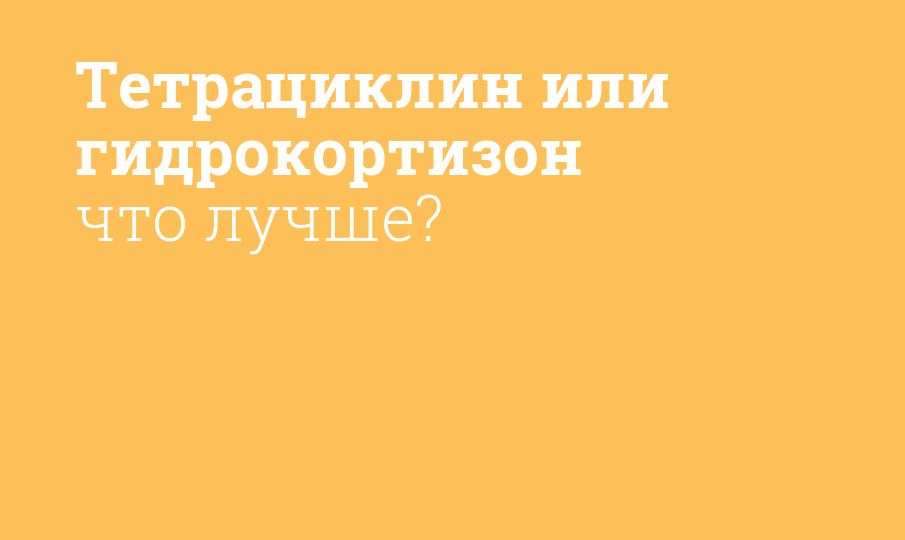 Тетрациклин или гидрокортизон
что лучше?